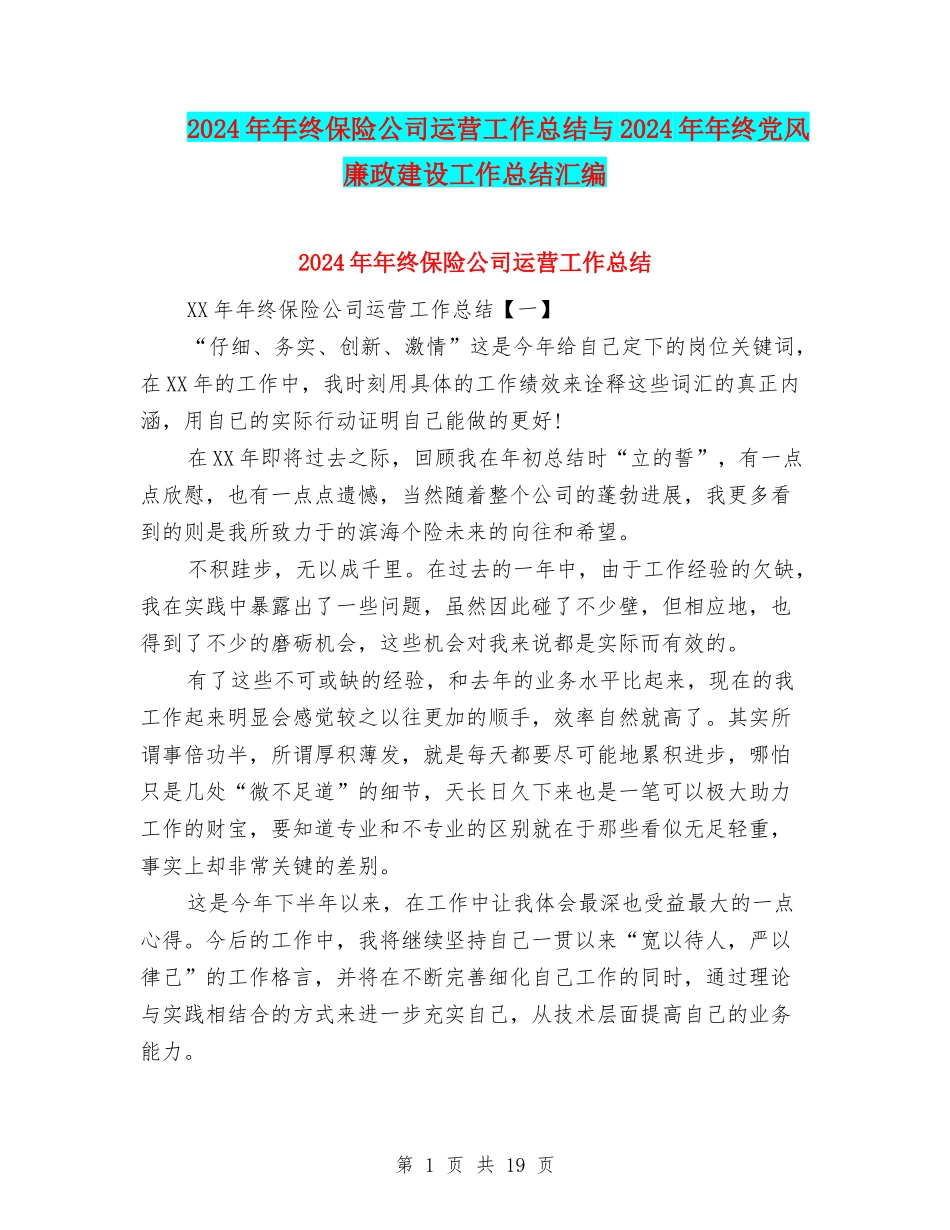 2024年年终保险公司运营工作总结与2024年年终党风廉政建设工作总结汇编

2024年年终保险公司运营工作总结

XX年年终保险公司运营工作总结【一】

“仔细、务实、创新、激情”这是今年给自己定下的岗位关键词，在XX年的工作中，我时刻用具体的工作绩效来诠释这些词汇的真正内涵，用自己的实际行动证明自己能做的更好!

在XX年即将过去之际，回顾我在年初总结时“立的誓”，有一点点欣慰，也有一点点遗憾，当然随着整个公司的蓬勃进展，我更多看到的则是我所致力于的滨海个险未来的向往和希望。

不积跬步，无以成千里。在过去的一年中，由于工作经验的欠缺，我在实践中暴露出了一些问题，虽然因此碰了不少壁，但相应地，也得到了不少的磨砺机会，这些机会对我来说都是实际而有效的。

有了这些不可或缺的经验，和去年的业务水平比起来，现在的我工作起来明显会感觉较之以往更加的顺手，效率自然就高了。其实所谓事倍功半，所谓厚积薄发，就是每天都要尽可能地累积进步，哪怕只是几处“微不足道”的细节，天长日久下来也是一笔可以极大助力工作的财宝，要知道专业和不专业的区别就在于那些看似无足轻重，事实上却非常关键的差别。

这是今年下半年以来，在工作中让我体会最深也受益最大的一点心得。今后的工作中，我将继续坚持自己一贯以来“宽以待人，严以律己”的工作格言，并将在不断完善细化自己工作的同时，通过理论与实践相结合的方式来进一步充实自己，从技术层面提高自己的业务能力。

第 1 页 共 19 页